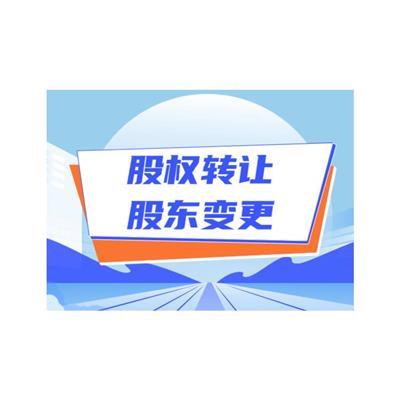 股权转让
股东变更